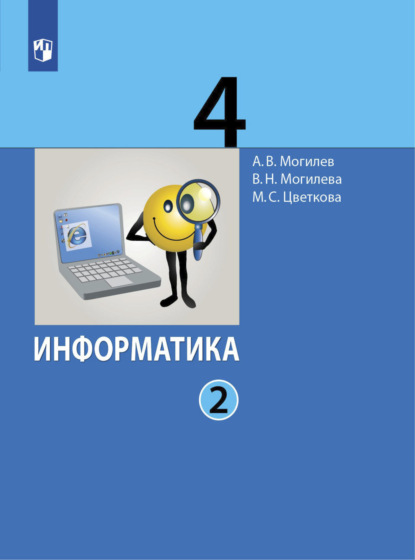 4

А. В. Могилев
В. Н. Могилева
М. С. Цветкова

ИНФОРМАТИКА

2